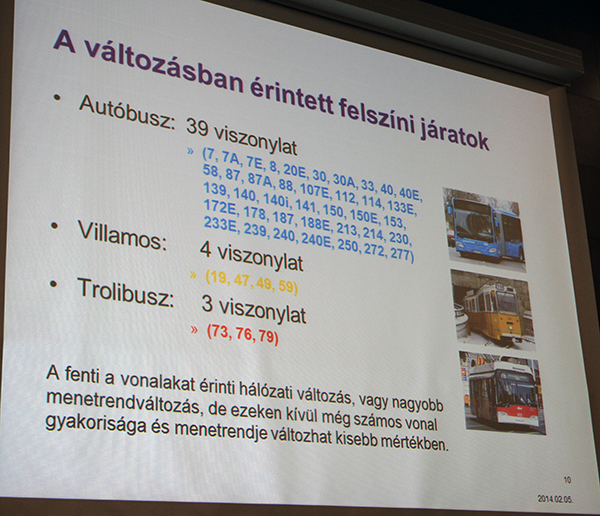 A változásban érintett felszíni járatok

• Autóbusz: 39 viszonylat
» (7, 7A, 7E, 8, 20E, 30, 30A, 33, 40, 40E, 58, 87, 87A, 88, 107E, 112, 114, 133E, 139, 140, 140i, 141, 150, 150E, 153, 172E, 178, 187, 188E, 213, 214, 230, 233E, 239, 240, 240E, 250, 272, 277)

• Villamos: 4 viszonylat
» (19, 47, 49, 59)

• Trolibusz: 3 viszonylat
» (73, 76, 79)

A fenti a vonalakat érinti hálózati változás, vagy nagyobb menetrendváltozás, de ezeken kívül még számos vonal gyakorisága és menetrendje változhat kisebb mértékben.

10
2014.02.05.